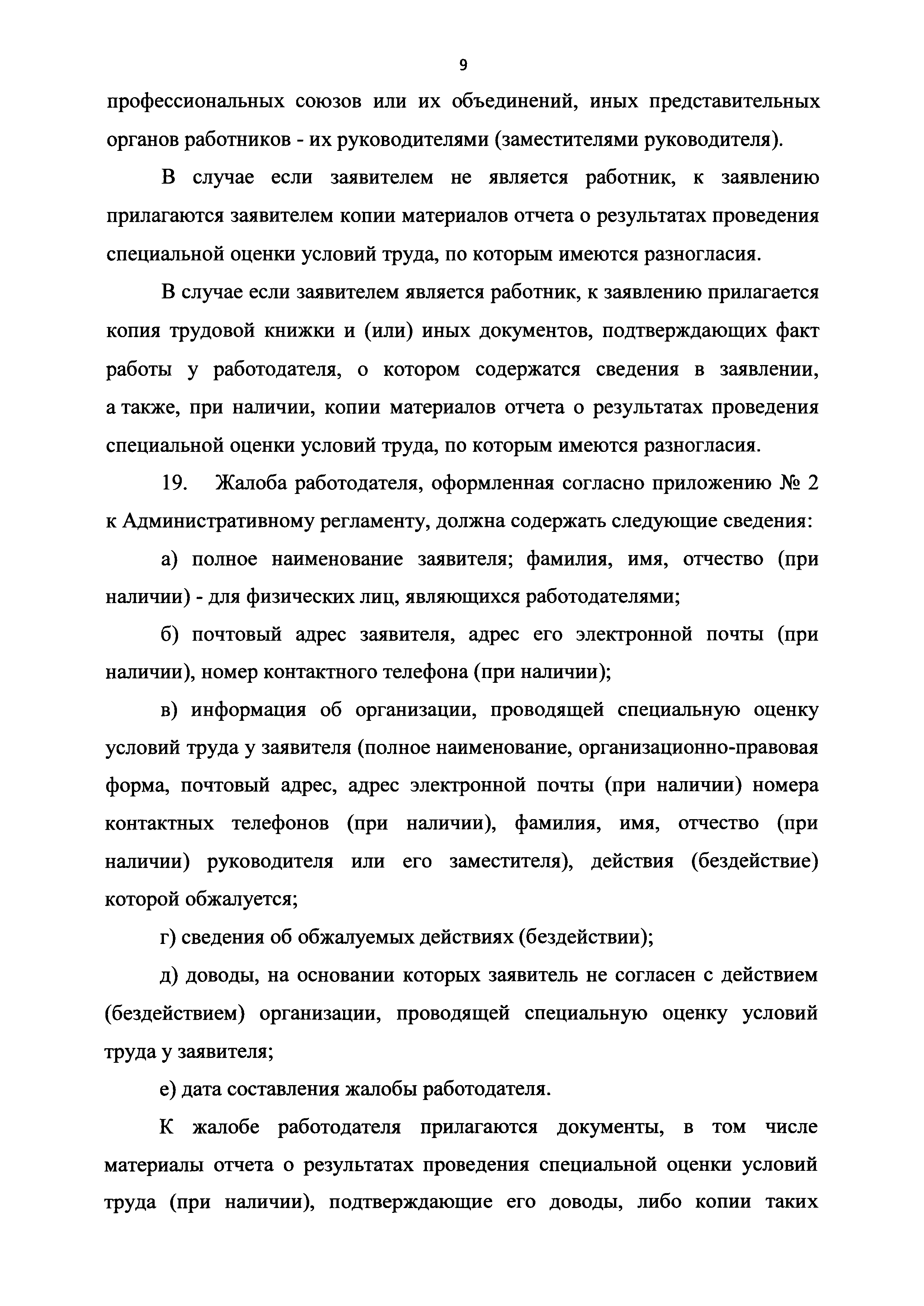 9

профессиональных союзов или их объединений, иных представительных органов работников - их руководителями (заместителями руководителя).

В случае если заявителем не является работник, к заявлению прилагаются заявителем копии материалов отчета о результатах проведения специальной оценки условий труда, по которым имеются разногласия.

В случае если заявителем является работник, к заявлению прилагается копия трудовой книжки и (или) иных документов, подтверждающих факт работы у работодателя, о котором содержатся сведения в заявлении, а также, при наличии, копии материалов отчета о результатах проведения специальной оценки условий труда, по которым имеются разногласия.

19. Жалоба работодателя, оформленная согласно приложению № 2 к Административному регламенту, должна содержать следующие сведения:

а) полное наименование заявителя; фамилия, имя, отчество (при наличии) - для физических лиц, являющихся работодателями;

б) почтовый адрес заявителя, адрес его электронной почты (при наличии), номер контактного телефона (при наличии);

в) информация об организации, проводящей специальную оценку условий труда у заявителя (полное наименование, организационно-правовая форма, почтовый адрес, адрес электронной почты (при наличии) номера контактных телефонов (при наличии), фамилия, имя, отчество (при наличии) руководителя или его заместителя), действия (бездействие) которой обжалуется;

г) сведения об обжалуемых действиях (бездействии);

д) доводы, на основании которых заявитель не согласен с действием (бездействием) организации, проводящей специальную оценку условий труда у заявителя;

е) дата составления жалобы работодателя.

К жалобе работодателя прилагаются документы, в том числе материалы отчета о результатах проведения специальной оценки условий труда (при наличии), подтверждающие его доводы, либо копии таких